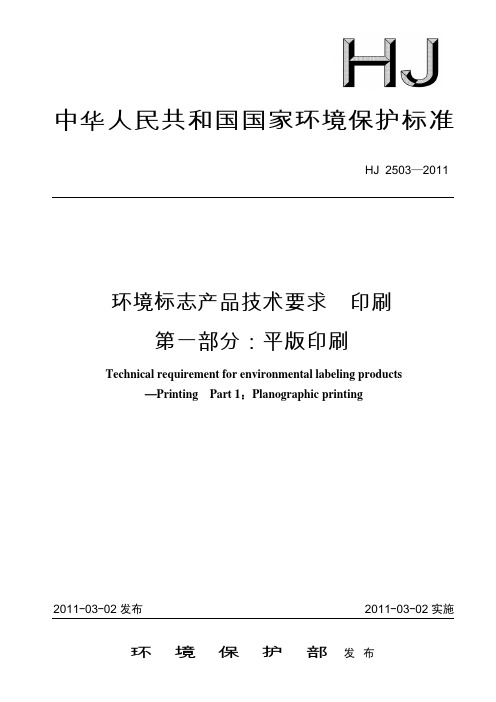 HJ

中华人民共和国国家环境保护标准

HJ 2503—2011

环境标志产品技术要求　印刷

第一部分：平版印刷

Technical requirement for environmental labeling products

—Printing　Part 1：Planographic printing

2011-03-02 发布

2011-03-02 实施

环　境　保　护　部　发布